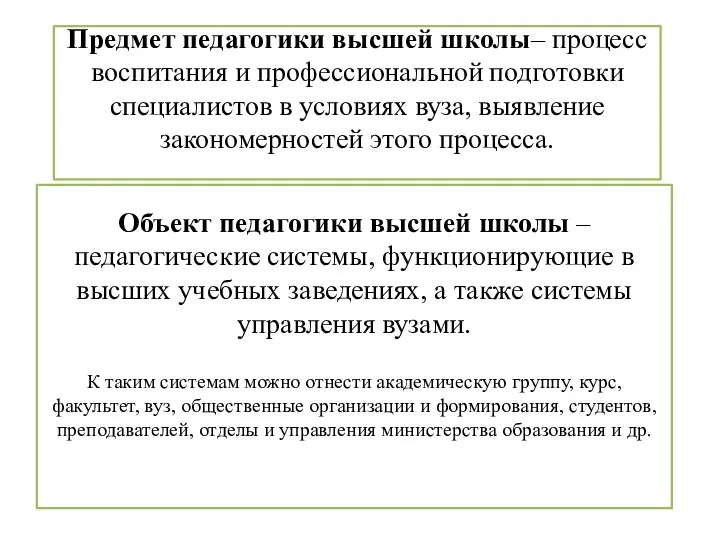 Предмет педагогики высшей школы– процесс воспитания и профессиональной подготовки специалистов в условиях вуза, выявление закономерностей этого процесса.

Объект педагогики высшей школы – педагогические системы, функционирующие в высших учебных заведениях, а также системы управления вузами.

К таким системам можно отнести академическую группу, курс, факультет, вуз, общественные организации и формирования, студентов, преподавателей, отделы и управления министерства образования и др.